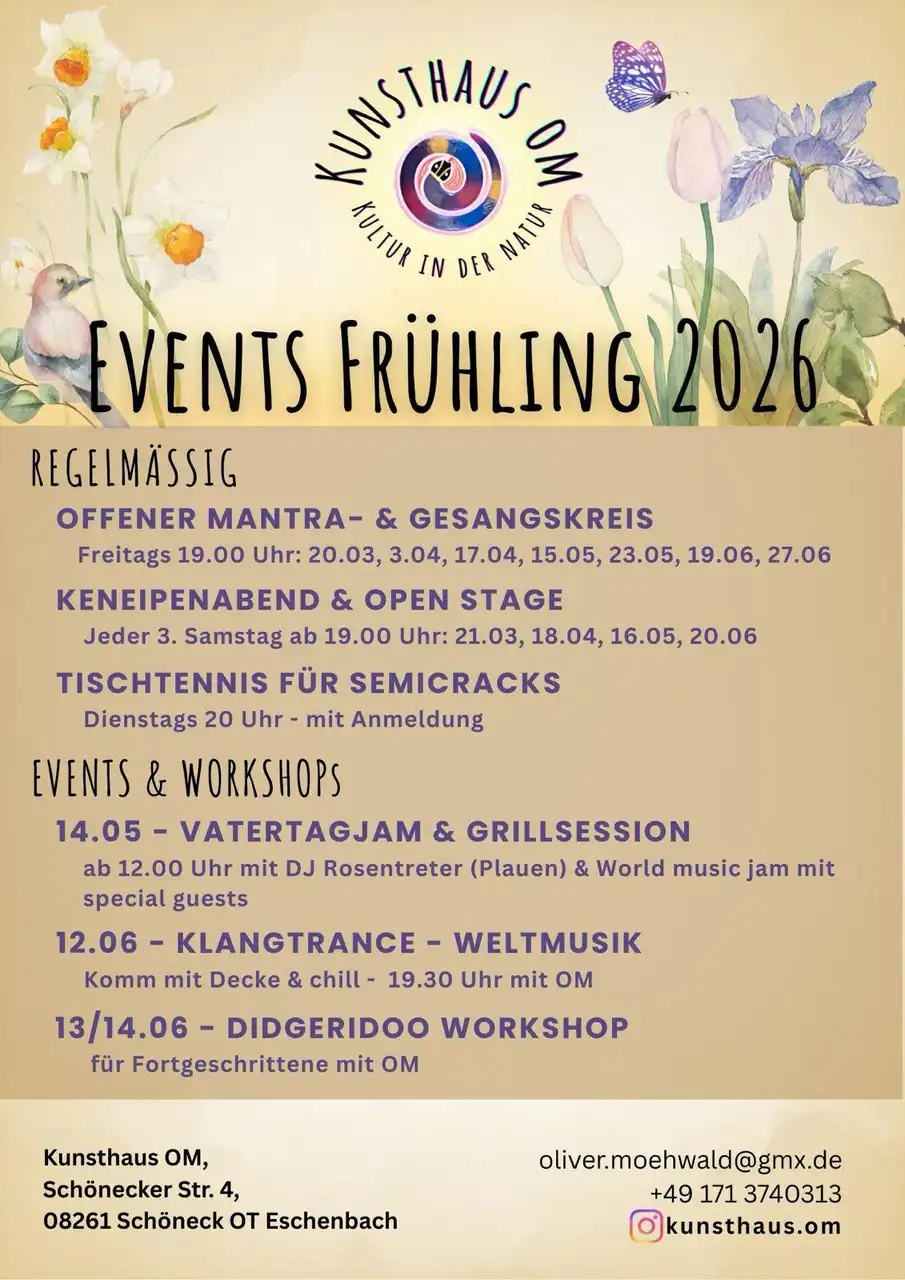 KUNSTHAUS OM
KULTUR IN DER NATUR

EVENTS FRÜHLING 2026

REGELMÄSSIG

OFFENER MANTRA- & GESANGSKREIS
Freitags 19.00 Uhr: 20.03, 3.04, 17.04, 15.05, 23.05, 19.06, 27.06

KENEIPENABEND & OPEN STAGE
Jeder 3. Samstag ab 19.00 Uhr: 21.03, 18.04, 16.05, 20.06

TISCHTENNIS FÜR SEMICRACKS
Dienstags 20 Uhr - mit Anmeldung

EVENTS & WORKSHOPS

14.05 - VATERTAGJAM & GRILLSESSION
ab 12.00 Uhr mit DJ Rosentreter (Plauen) & World music jam mit special guests

12.06 - KLANGTRANCE - WELTMUSIK
Komm mit Decke & chill - 19.30 Uhr mit OM

13/14.06 - DIDGERIDOO WORKSHOP
für Fortgeschrittene mit OM

Kunsthaus OM,
Schönecker Str. 4,
08261 Schöneck OT Eschenbach

oliver.moehwald@gmx.de
+49 171 3740313
kunsthaus.om